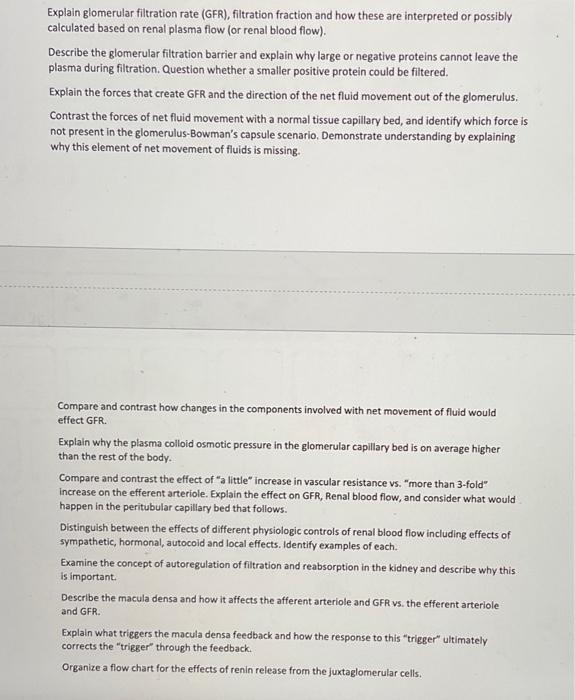 Explain glomerular filtration rate (GFR), filtration fraction and how these are interpreted or possibly calculated based on renal plasma flow (or renal blood flow).

Describe the glomerular filtration barrier and explain why large or negative proteins cannot leave the plasma during filtration. Question whether a smaller positive protein could be filtered.

Explain the forces that create GFR and the direction of the net fluid movement out of the glomerulus.

Contrast the forces of net fluid movement with a normal tissue capillary bed, and identify which force is not present in the glomerulus-Bowman's capsule scenario. Demonstrate understanding by explaining why this element of net movement of fluids is missing.

Compare and contrast how changes in the components involved with net movement of fluid would effect GFR.

Explain why the plasma colloid osmotic pressure in the glomerular capillary bed is on average higher than the rest of the body.

Compare and contrast the effect of "a little" increase in vascular resistance vs. "more than 3-fold" increase on the efferent arteriole. Explain the effect on GFR, Renal blood flow, and consider what would happen in the peritubular capillary bed that follows.

Distinguish between the effects of different physiologic controls of renal blood flow including effects of sympathetic, hormonal, autocoid and local effects. Identify examples of each.

Examine the concept of autoregulation of filtration and reabsorption in the kidney and describe why this is important.

Describe the macula densa and how it affects the afferent arteriole and GFR vs. the efferent arteriole and GFR.

Explain what triggers the macula densa feedback and how the response to this "trigger" ultimately corrects the "trigger" through the feedback.

Organize a flow chart for the effects of renin release from the juxtaglomerular cells.